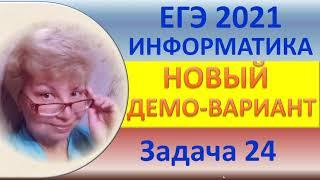 ЕГЭ 2021
ИНФОРМАТИКА
НОВЫЙ
ДЕМО-ВАРИАНТ
Задача 24